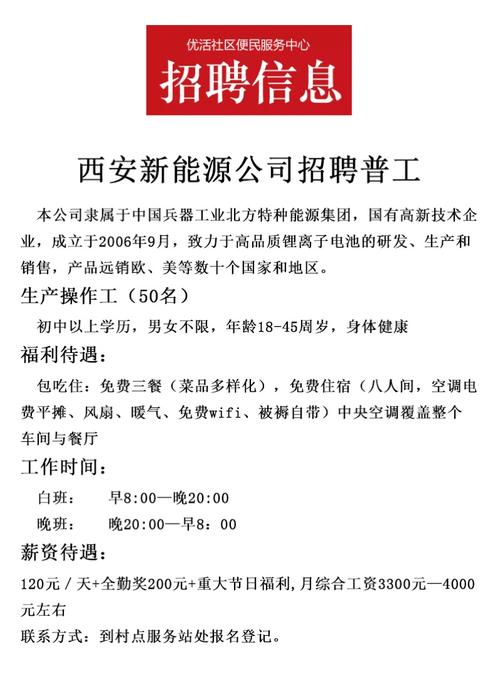 优活社区便民服务中心

招聘信息

西安新能源公司招聘普工

本公司隶属于中国兵器工业北方特种能源集团，国有高新技术企业，成立于2006年9月，致力于高品质锂离子电池的研发、生产和销售，产品远销欧、美等数十个国家和地区。

生产操作工（50名）

初中以上学历，男女不限，年龄18-45周岁，身体健康

福利待遇：

包吃住：免费三餐（菜品多样化），免费住宿（八人间，空调电费平摊、风扇、暖气、免费wifi、被褥自带）中央空调覆盖整个车间与餐厅

工作时间：

白班：　早8:00—晚20:00

晚班：　晚20:00—早8：00

薪资待遇：

120元／天+全勤奖200元+重大节日福利，月综合工资3300元—4000元左右

联系方式：到村点服务站处报名登记。